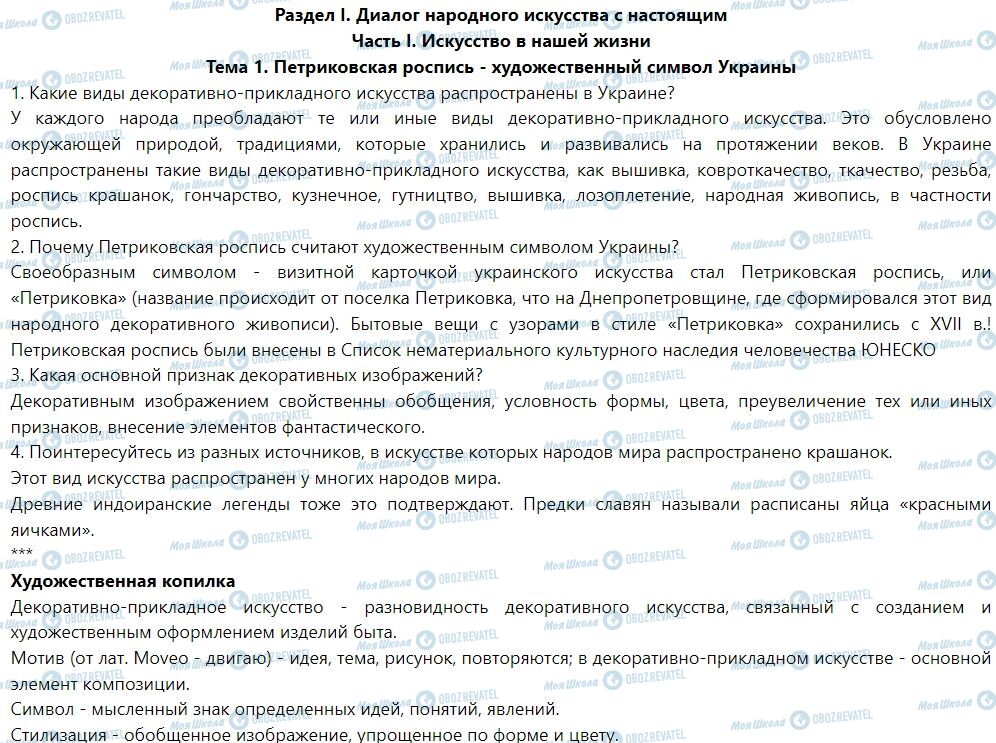 Раздел I. Диалог народного искусства с настоящим
Часть I. Искусство в нашей жизни
Тема 1. Петриковская роспись - художественный символ Украины

1. Какие виды декоративно-прикладного искусства распространены в Украине?
У каждого народа преобладают те или иные виды декоративно-прикладного искусства. Это обусловлено окружающей природой, традициями, которые хранились и развивались на протяжении веков. В Украине распространены такие виды декоративно-прикладного искусства, как вышивка, ковроткачество, ткачество, резьба, роспись крашанок, гончарство, кузнечное, гутництво, вышивка, лозоплетение, народная живопись, в частности роспись.
2. Почему Петриковская роспись считают художественным символом Украины?
Своеобразным символом - визитной карточкой украинского искусства стал Петриковская роспись, или «Петриковка» (название происходит от поселка Петриковка, что на Днепропетровщине, где сформировался этот вид народного декоративного живописи). Бытовые вещи с узорами в стиле «Петриковка» сохранились с XVII в.! Петриковская роспись были внесены в Список нематериального культурного наследия человечества ЮНЕСКО
3. Какая основной признак декоративных изображений?
Декоративным изображением свойственны обобщения, условность формы, цвета, преувеличение тех или иных признаков, внесение элементов фантастического.
4. Поинтересуйтесь из разных источников, в искусстве которых народов мира распространено крашанок.
Этот вид искусства распространен у многих народов мира.
Древние индоиранские легенды тоже это подтверждают. Предки славян называли расписаны яйца «красными яичками».
***
Художественная копилка
Декоративно-прикладное искусство - разновидность декоративного искусства, связанный с созданием и художественным оформлением изделий быта.
Мотив (от лат. Moveo - двигаю) - идея, тема, рисунок, повторяются; в декоративно-прикладном искусстве - основной элемент композиции.
Символ - мысленный знак определенных идей, понятий, явлений.
Стилизация - обобщенное изображение, упрощенное по форме и цвету.